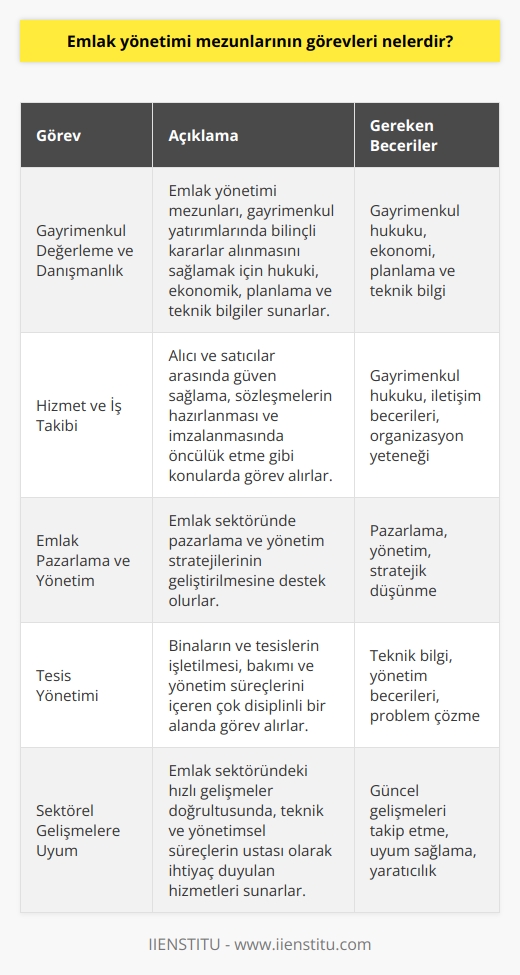 Emlak yönetimi mezunlarının görevleri nelerdir?

| Görev | Açıklama | Gereken Beceriler |
|---|---|---|
| Gayrimenkul Değerleme ve Danışmanlık | Emlak yönetimi mezunları, gayrimenkul yatırımlarında bilinçli kararlar alınmasını sağlamak için hukuki, ekonomik, planlama ve teknik bilgiler sunarlar. | Gayrimenkul hukuku, ekonomi, planlama ve teknik bilgi |
| Hizmet ve İş Takibi | Alıcı ve satıcılar arasında güven sağlama, sözleşmelerin hazırlanması ve imzalanmasında öncülük etme gibi konularda görev alırlar. | Gayrimenkul hukuku, iletişim becerileri, organizasyon yeteneği |
| Emlak Pazarlama ve Yönetim | Emlak sektöründe pazarlama ve yönetim stratejilerinin geliştirilmesine destek olurlar. | Pazarlama, yönetim, stratejik düşünme |
| Tesis Yönetimi | Binaların ve tesislerin işletilmesi, bakımı ve yönetim süreçlerini içeren çok disiplinli bir alanda görev alırlar. | Teknik bilgi, yönetim becerileri, problem çözme |
| Sektörel Gelişmelere Uyum | Emlak sektöründeki hızlı gelişmeler doğrultusunda, teknik ve yönetimsel süreçlerin ustası olarak ihtiyaç duyulan hizmetleri sunarlar. | Güncel gelişmeleri takip etme, uyum sağlama, yaratıcılık |

IIENSTITU - www.iienstitu.com